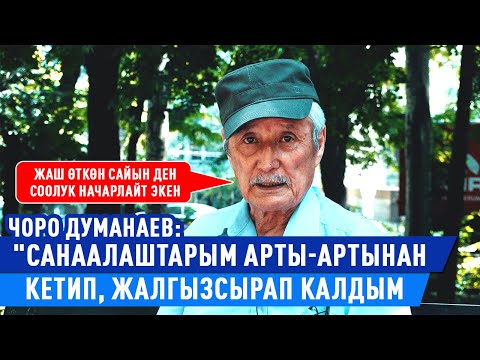 ЖАШ ӨТКӨН САЙЫН ДЕН СООЛУК НАЧАРЛАЙТ ЭКЕН

ЧОРО ДУМАНАЕВ:
"САНААЛАШТАРЫМ АРТЫ-АРТЫНАН КЕТИП, ЖАЛГЫЗСЫРАП КАЛДЫМ